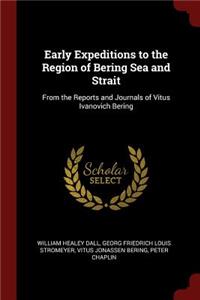 Early Expeditions to the Region of Bering Sea and Strait

From the Reports and Journals of Vitus Ivanovich Bering

Scholar SELECT

WILLIAM HEALEY DALL, GEORG FRIEDRICH LOUIS STROMEYER, VITUS JONASSEN BERING, PETER CHAPLIN